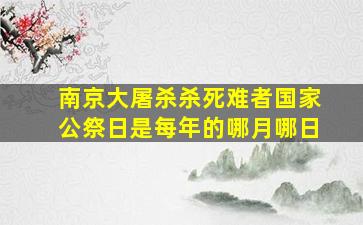 南京大屠杀杀死难者国家公祭日是每年的哪月哪日